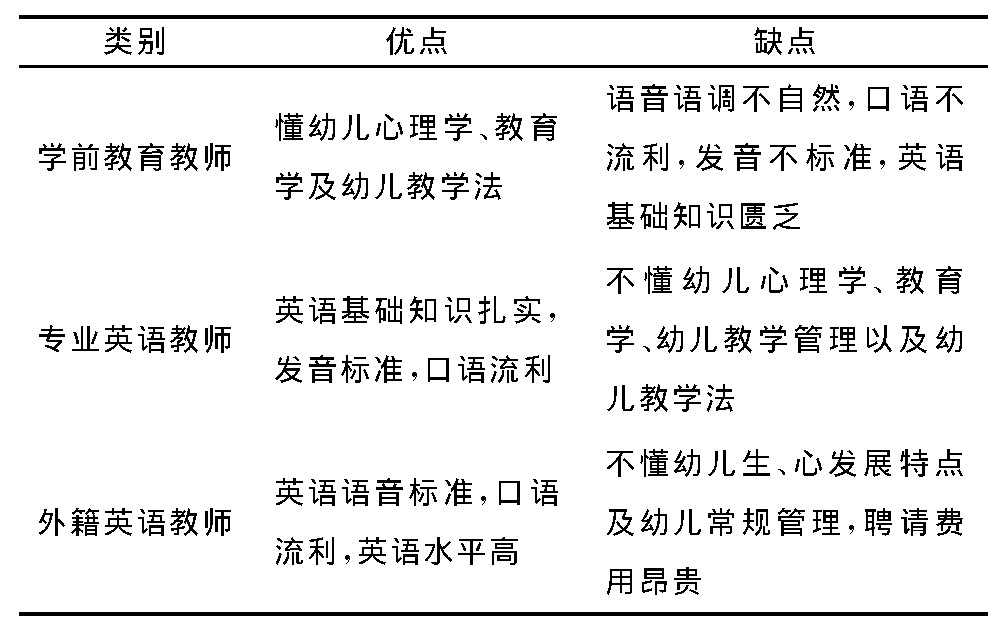 | 类别 | 优点 | 缺点 |
|---|---|---|
| 学前教育教师 | 懂幼儿心理学、教育学及幼儿教学法 | 语音语调不自然，口语不流利，发音不标准，英语基础知识匮乏 |
| 专业英语教师 | 英语基础知识扎实，发音标准，口语流利 | 不懂幼儿心理学、教育学、幼儿教学管理以及幼儿教学法 |
| 外籍英语教师 | 英语语音标准，口语流利，英语水平高 | 不懂幼儿生、心发展特点及幼儿常规管理，聘请费用昂贵 |